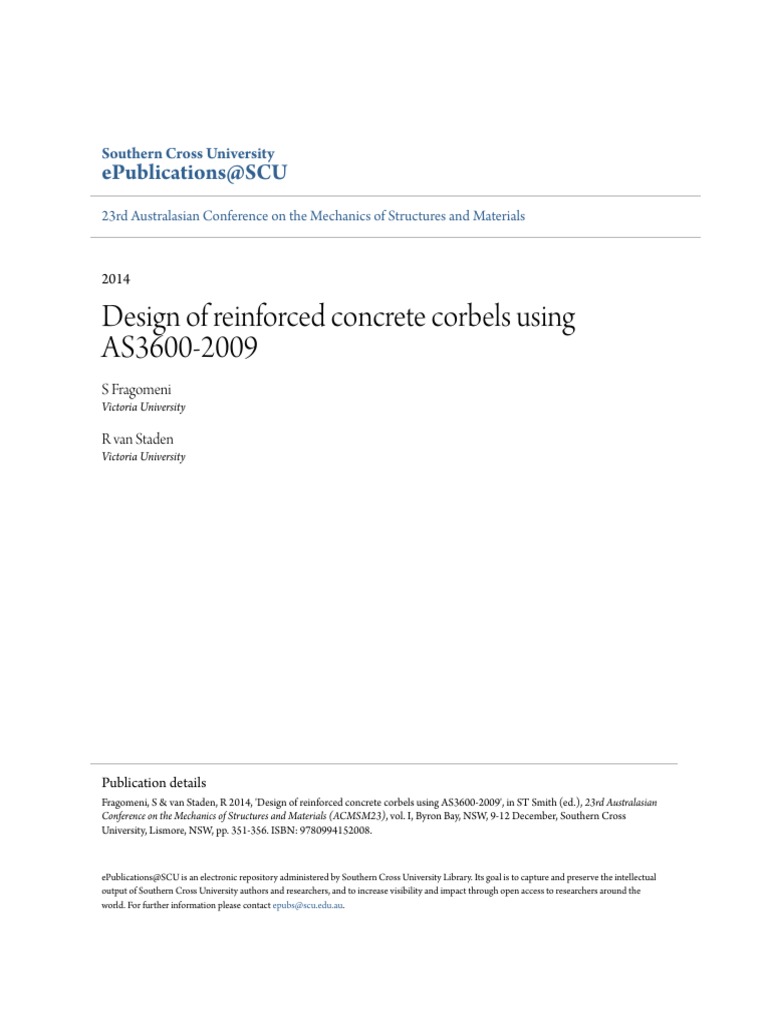 Southern Cross University
ePublications@SCU

23rd Australasian Conference on the Mechanics of Structures and Materials

2014

Design of reinforced concrete corbels using AS3600-2009

S Fragomeni
Victoria University

R van Staden
Victoria University

Publication details

Fragomeni, S & van Staden, R 2014, 'Design of reinforced concrete corbels using AS3600-2009', in ST Smith (ed.), 23rd Australasian Conference on the Mechanics of Structures and Materials (ACMSM23), vol. I, Byron Bay, NSW, 9-12 December, Southern Cross University, Lismore, NSW, pp. 351-356. ISBN: 9780994152008.

ePublications@SCU is an electronic repository administered by Southern Cross University Library. Its goal is to capture and preserve the intellectual output of Southern Cross University authors and researchers, and to increase visibility and impact through open access to researchers around the world. For further information please contact epubs@scu.edu.au.